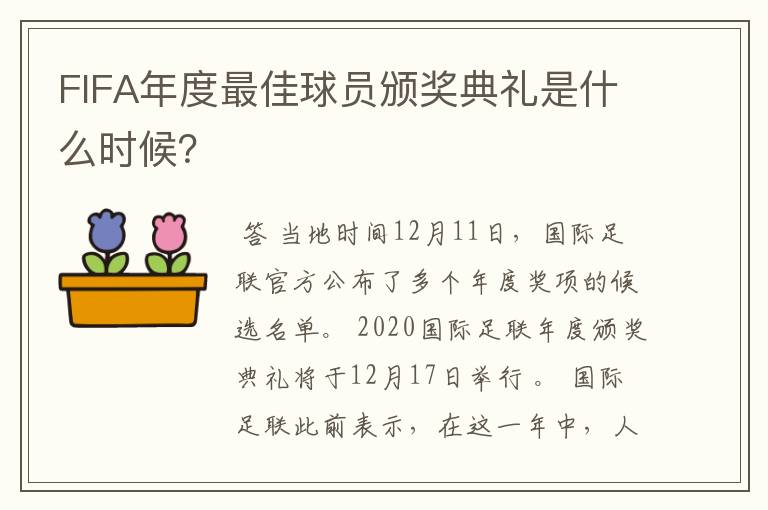 FIFA年度最佳球员颁奖典礼是什么时候?

答 当地时间12月11日，国际足联官方公布了多个年度奖项的候选名单。2020国际足联年度颁奖典礼将于12月17日举行。国际足联此前表示，在这一年中，人